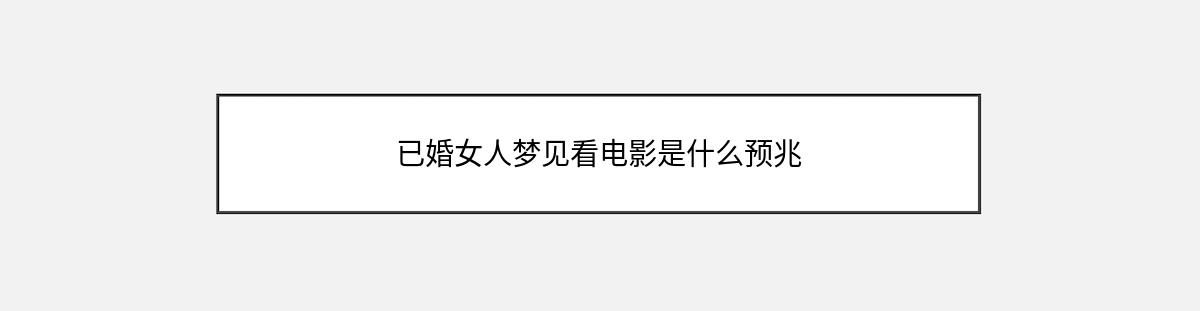 已婚女人梦见看电影是什么预兆